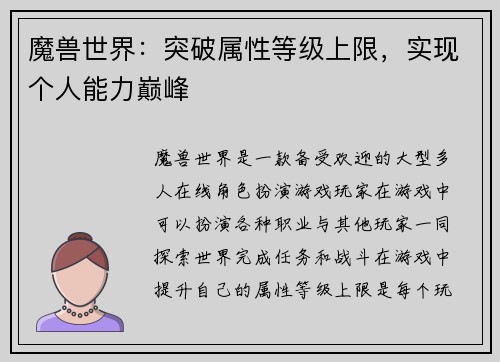 魔兽世界：突破属性等级上限，实现个人能力巅峰

魔兽世界是一款备受欢迎的大型多人在线角色扮演游戏玩家在游戏中可以扮演各种职业与其他玩家一同探索世界完成任务和战斗在游戏中提升自己的属性等级上限是每个玩